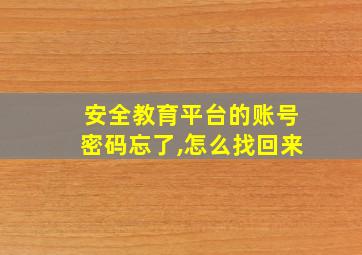 安全教育平台的账号密码忘了,怎么找回来